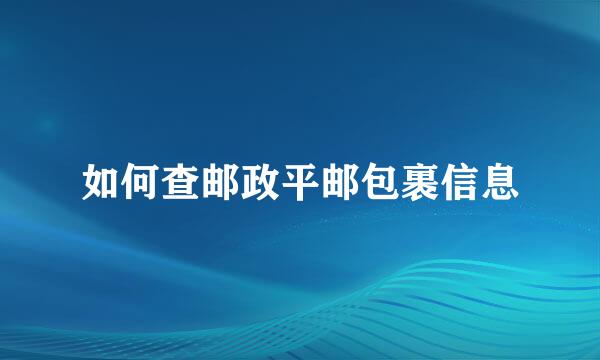 如何查邮政平邮包裹信息